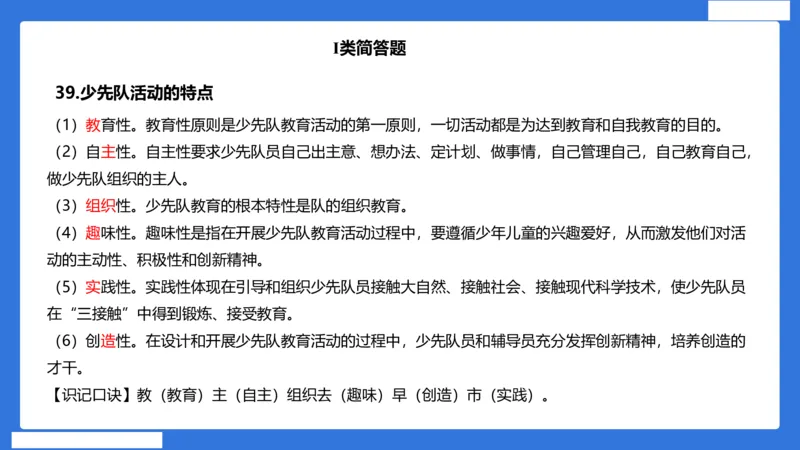 I类简答题

39.少先队活动的特点

（1）教育性。教育性原则是少先队教育活动的第一原则，一切活动都是为达到教育和自我教育的目的。

（2）自主性。自主性要求少先队员自己出主意、想办法、定计划、做事情，自己管理自己，自己教育自己，做少先队组织的主人。

（3）组织性。少先队教育的根本特性是队的组织教育。

（4）趣味性。趣味性是指在开展少先队教育活动过程中，要遵循少年儿童的兴趣爱好，从而激发他们对活动的主动性、积极性和创新精神。

（5）实践性。实践性体现在引导和组织少先队员接触大自然、接触社会、接触现代科学技术，使少先队员在“三接触”中得到锻炼、接受教育。

（6）创造性。在设计和开展少先队教育活动的过程中，少先队员和辅导员充分发挥创新精神，培养创造的才干。

【识记口诀】教（教育）主（自主）组织去（趣味）早（创造）市（实践）。